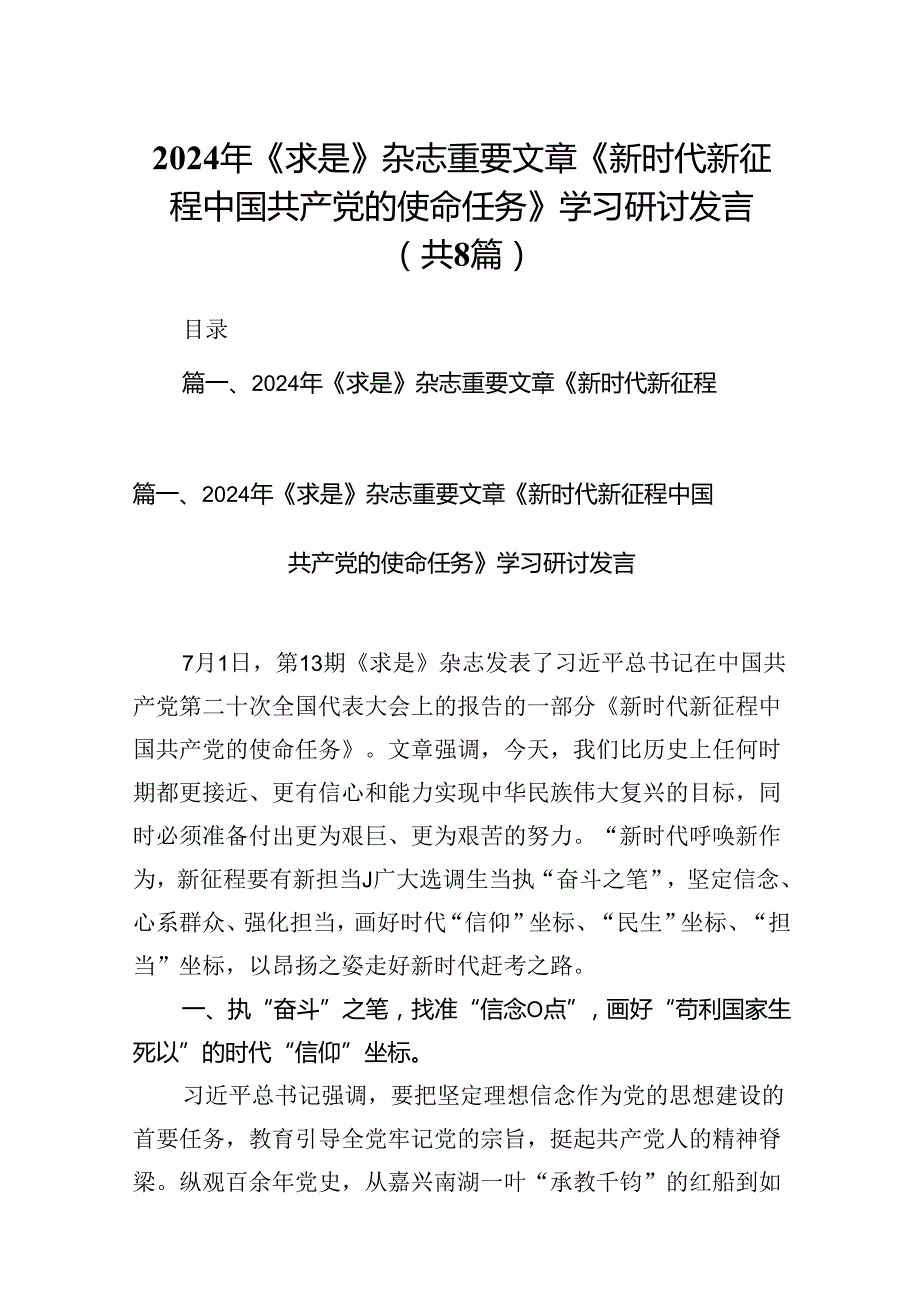 2024年《求是》杂志重要文章《新时代新征程中国共产党的使命任务》学习研讨发言（共8篇）

目录

篇一、2024年《求是》杂志重要文章《新时代新征程

篇一、2024年《求是》杂志重要文章《新时代新征程中国共产党的使命任务》学习研讨发言

7月1日，第13期《求是》杂志发表了习近平总书记在中国共产党第二十次全国代表大会上的报告的一部分《新时代新征程中国共产党的使命任务》。文章强调，今天，我们比历史上任何时期都更接近、更有信心和能力实现中华民族伟大复兴的目标，同时必须准备付出更为艰巨、更为艰苦的努力。“新时代呼唤新作为，新征程要有新担当J广大选调生当执“奋斗之笔”，坚定信念、心系群众、强化担当，画好时代“信仰”坐标、“民生”坐标、“担当”坐标，以昂扬之姿走好新时代赶考之路。

一、执“奋斗”之笔，找准“信念O点”，画好“苟利国家生死以”的时代“信仰”坐标。

习近平总书记强调，要把坚定理想信念作为党的思想建设的首要任务，教育引导全党牢记党的宗旨，挺起共产党人的精神脊梁。纵观百余年党史，从嘉兴南湖一叶“承教千钧”的红船到如